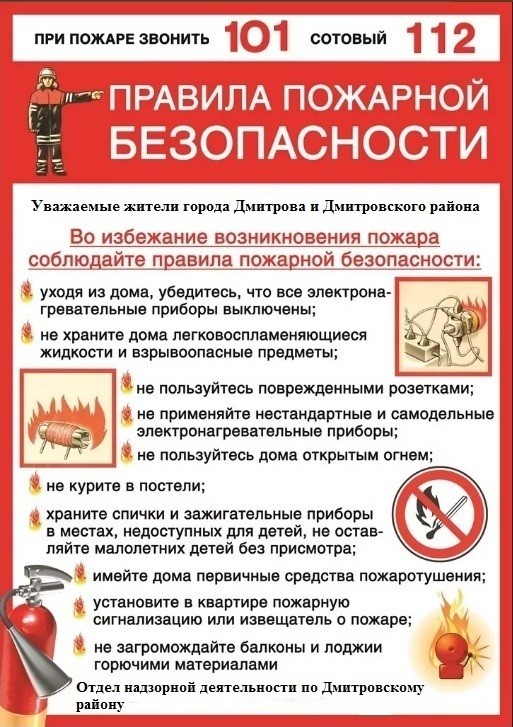 ПРИ ПОЖАРЕ ЗВОНИТЬ 101 СОТОВЫЙ 112

ПРАВИЛА ПОЖАРНОЙ БЕЗОПАСНОСТИ

Уважаемые жители города Дмитрова и Дмитровского района

Во избежание возникновения пожара соблюдайте правила пожарной безопасности:

уходя из дома, убедитесь, что все электронагревательные приборы выключены;

не храните дома легковоспламеняющиеся жидкости и взрывоопасные предметы;

не пользуйтесь поврежденными розетками;

не применяйте нестандартные и самодельные электронагревательные приборы;

не пользуйтесь дома открытым огнем;

не курите в постели;

храните спички и зажигательные приборы в местах, недоступных для детей, не оставляйте малолетних детей без присмотра;

имейте дома первичные средства пожаротушения;

установите в квартире пожарную сигнализацию или извещатель о пожаре;

не загромождайте балконы и лоджии горючими материалами

Отдел надзорной деятельности по Дмитровскому району